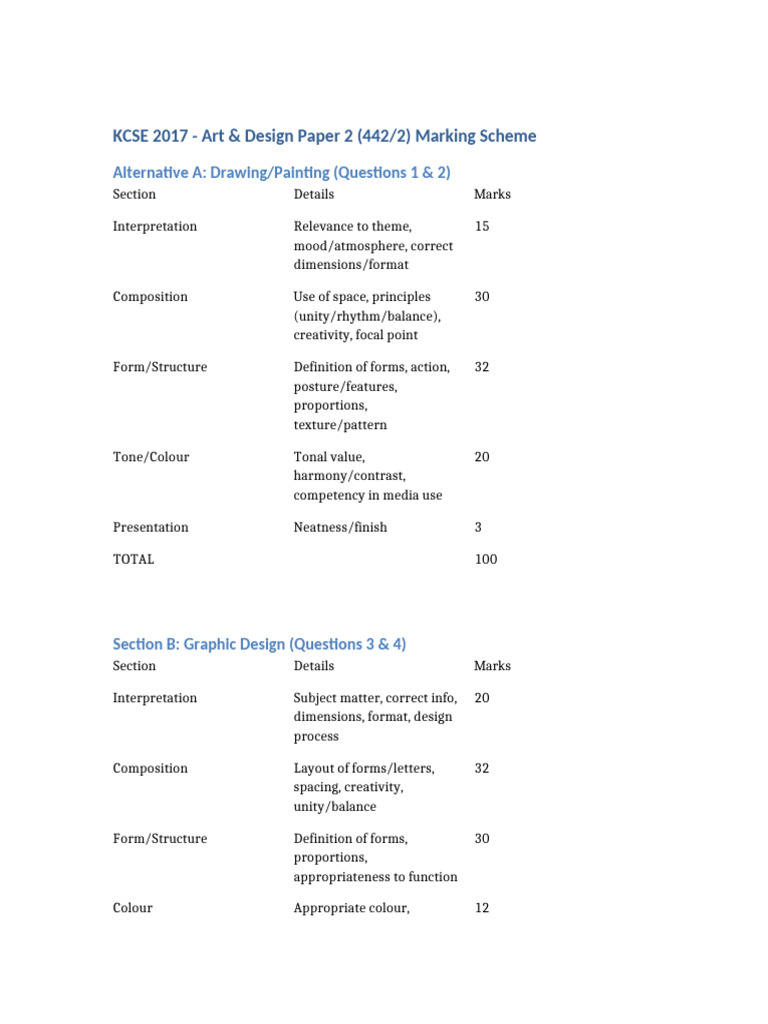 KCSE 2017 - Art & Design Paper 2 (442/2) Marking Scheme

Alternative A: Drawing/Painting (Questions 1 & 2)

| Section | Details | Marks |
|---|---|---|
| Interpretation | Relevance to theme, mood/atmosphere, correct dimensions/format | 15 |
| Composition | Use of space, principles (unity/rhythm/balance), creativity, focal point | 30 |
| Form/Structure | Definition of forms, action, posture/features, proportions, texture/pattern | 32 |
| Tone/Colour | Tonal value, harmony/contrast, competency in media use | 20 |
| Presentation | Neatness/finish | 3 |
| TOTAL | | 100 |

Section B: Graphic Design (Questions 3 & 4)

| Section | Details | Marks |
|---|---|---|
| Interpretation | Subject matter, correct info, dimensions, format, design process | 20 |
| Composition | Layout of forms/letters, spacing, creativity, unity/balance | 32 |
| Form/Structure | Definition of forms, proportions, appropriateness to function | 30 |
| Colour | Appropriate colour, | 12 |